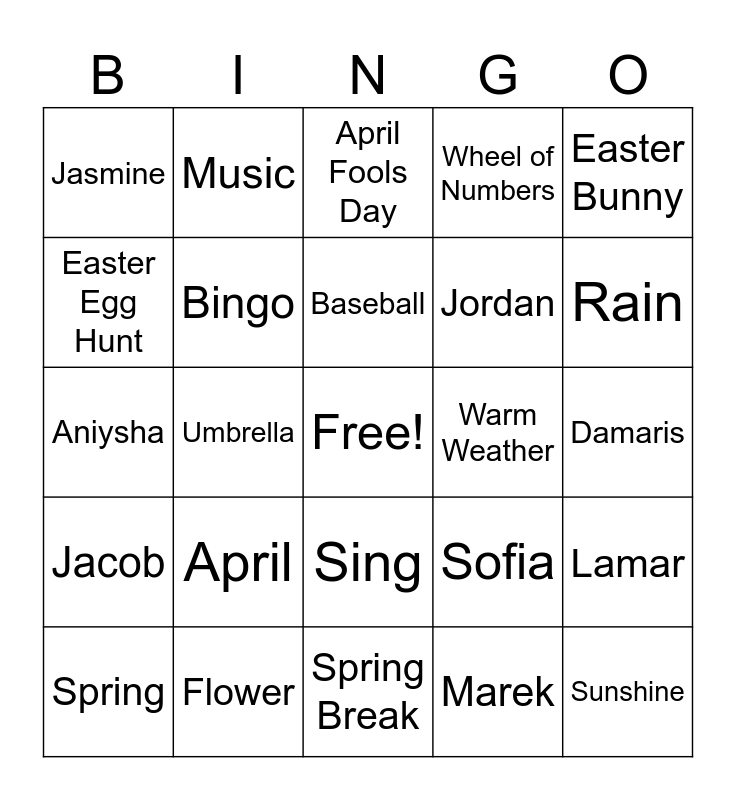 | B | I | N | G | O |
|---|---|---|---|---|
| Jasmine | Music | April Fools Day | Wheel of Numbers | Easter Bunny |
| Easter Egg Hunt | Bingo | Baseball | Jordan | Rain |
| Aniysha | Umbrella | Free! | Warm Weather | Damaris |
| Jacob | April | Sing | Sofia | Lamar |
| Spring | Flower | Spring Break | Marek | Sunshine |